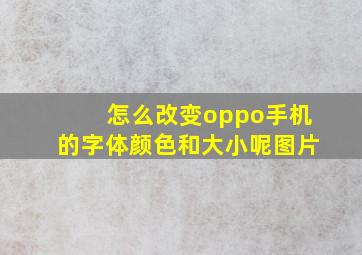 怎么改变oppo手机的字体颜色和大小呢图片